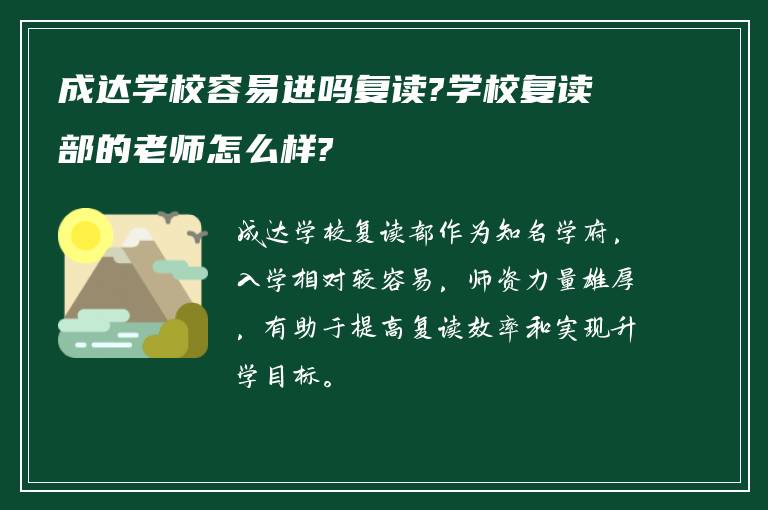 成达学校容易进吗复读?学校复读部的老师怎么样?

成达学校复读部作为知名学府,入学相对较容易,师资力量雄厚,有助于提高复读效率和实现升学目标。